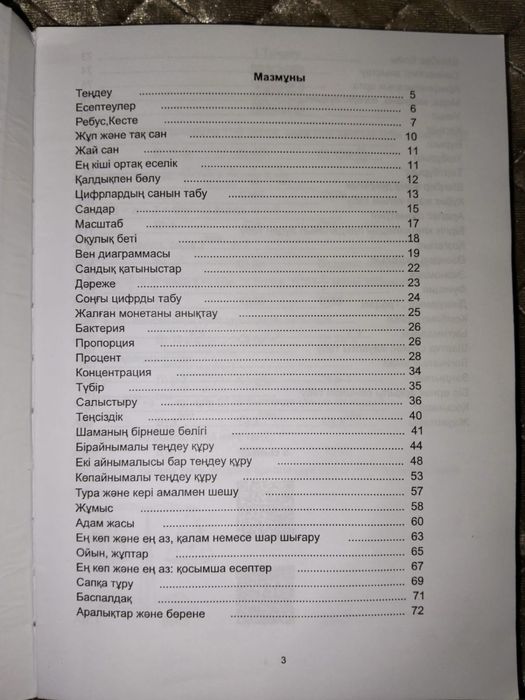 Мазмұны

Теңдеу 5
Есептеулер 6
Ребус,Кесте 7
Жұп және тақ сан 10
Жай сан 11
Ең кіші ортақ еселік 11
Қалдықпен бөлу 12
Цифрлардың санын табу 13
Сандар 15
Масштаб 17
Оқулық беті 18
Вен диаграммасы 19
Сандық қатыныстар 22
Дәреже 23
Соңғы цифрды табу 24
Жалған монетаны анықтау 25
Бактерия 26
Пропорция 26
Процент 28
Концентрация 34
Түбір 35
Салыстыру 36
Теңсіздік 40
Шаманың бірнеше бөлігі 41
Бірайнымалы теңдеу құру 44
Екі айнымалысы бар теңдеу құру 48
Көпайнымалы теңдеу құру 53
Тура және кері амалмен шешу 57
Жұмыс 58
Адам жасы 60
Ең көп және ең аз, қалам немесе шар шығару 63
Ойын, жұптар 65
Ең көп және ең аз: қосымша есептер 67
Сапқа тұру 69
Баспалдақ 71
Аралықтар және бөрене 72

3